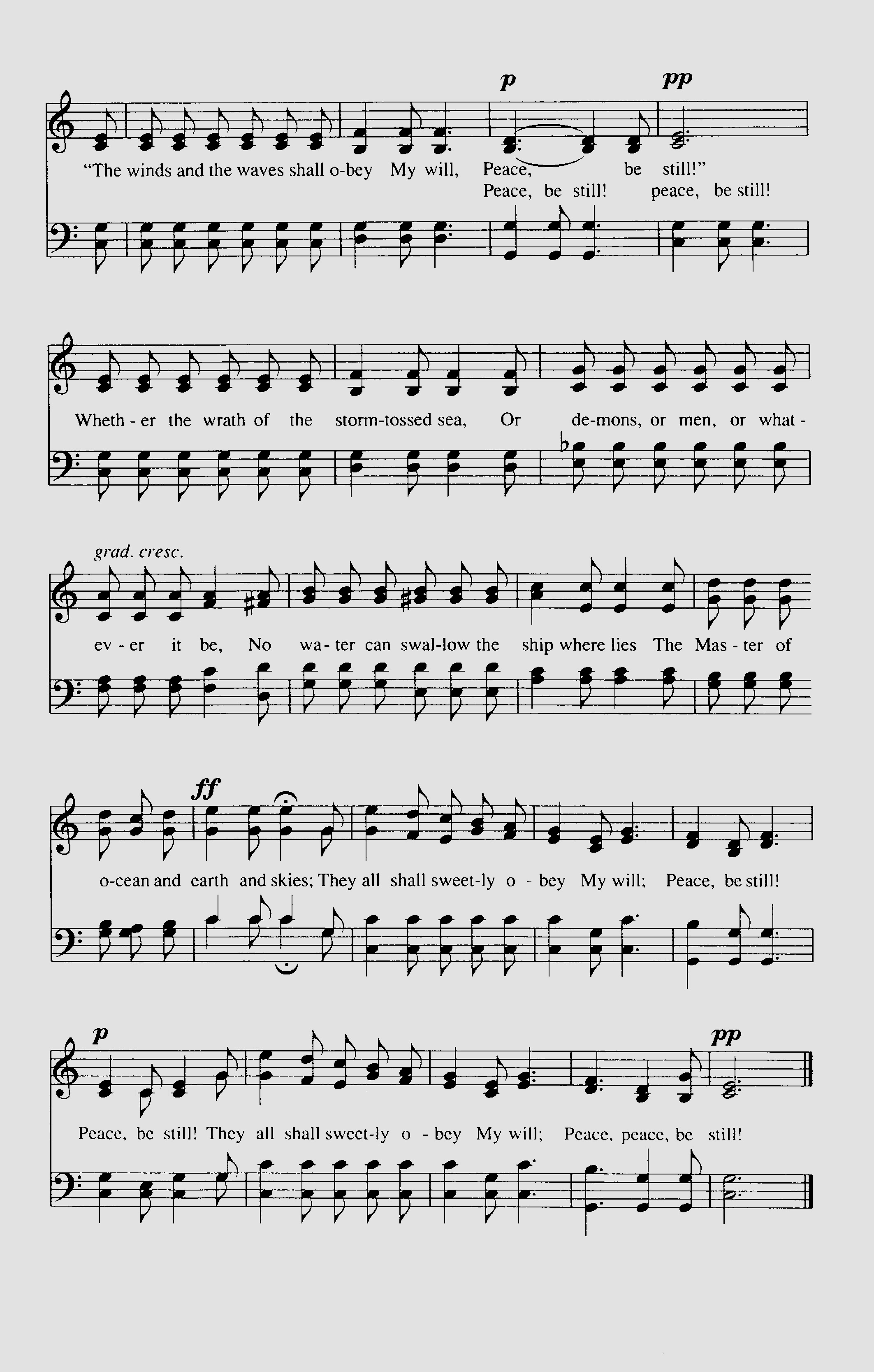 p pp

"The winds and the waves shall o-bey My will, Peace, be still!"
Peace, be still! peace, be still!

Wheth - er the wrath of the storm-tossed sea, Or de-mons, or men, or what -

grad. cresc.

ev - er it be, No wa - ter can swal-low the ship where lies The Mas - ter of

ff

o-cean and earth and skies; They all shall sweet-ly o - bey My will; Peace, be still!

p pp

Peace, be still! They all shall sweet-ly o - bey My will; Peace, peace, be still!